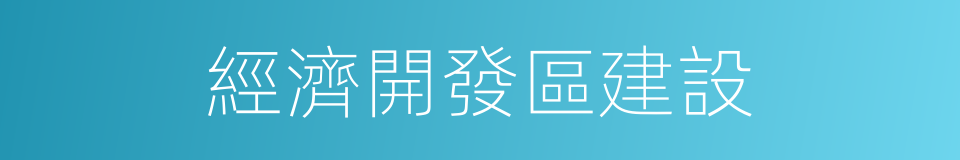 經濟開發區建設